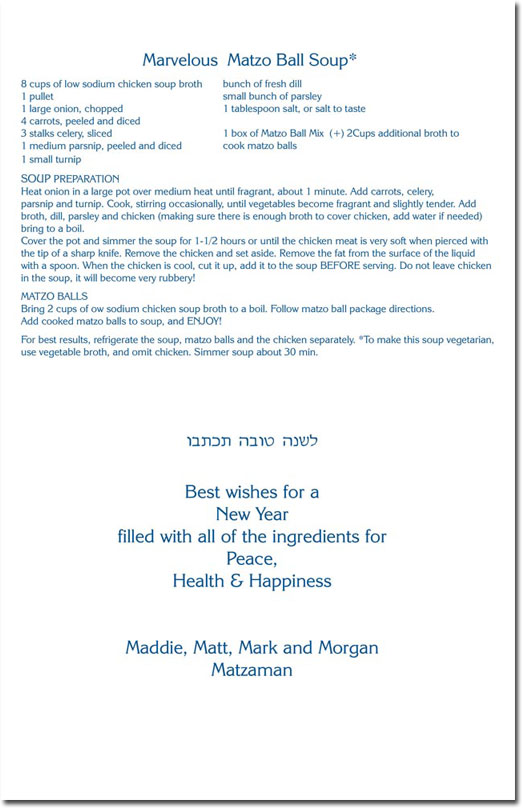 Marvelous Matzo Ball Soup*

8 cups of low sodium chicken soup broth
1 pullet
1 large onion, chopped
4 carrots, peeled and diced
3 stalks celery, sliced
1 medium parsnip, peeled and diced
1 small turnip

bunch of fresh dill
small bunch of parsley
1 tablespoon salt, or salt to taste

1 box of Matzo Ball Mix (+) 2Cups additional broth to cook matzo balls

SOUP PREPARATION
Heat onion in a large pot over medium heat until fragrant, about 1 minute. Add carrots, celery, parsnip and turnip. Cook, stirring occasionally, until vegetables become fragrant and slightly tender. Add broth, dill, parsley and chicken (making sure there is enough broth to cover chicken, add water if needed) bring to a boil.
Cover the pot and simmer the soup for 1-1/2 hours or until the chicken meat is very soft when pierced with the tip of a sharp knife. Remove the chicken and set aside. Remove the fat from the surface of the liquid with a spoon. When the chicken is cool, cut it up, add it to the soup BEFORE serving. Do not leave chicken in the soup, it will become very rubbery!

MATZO BALLS
Bring 2 cups of ow sodium chicken soup broth to a boil. Follow matzo ball package directions.
Add cooked matzo balls to soup, and ENJOY!

For best results, refrigerate the soup, matzo balls and the chicken separately. *To make this soup vegetarian, use vegetable broth, and omit chicken. Simmer soup about 30 min.

לשנה טובה תכתבו

Best wishes for a
New Year
filled with all of the ingredients for
Peace,
Health & Happiness

Maddie, Matt, Mark and Morgan
Matzaman